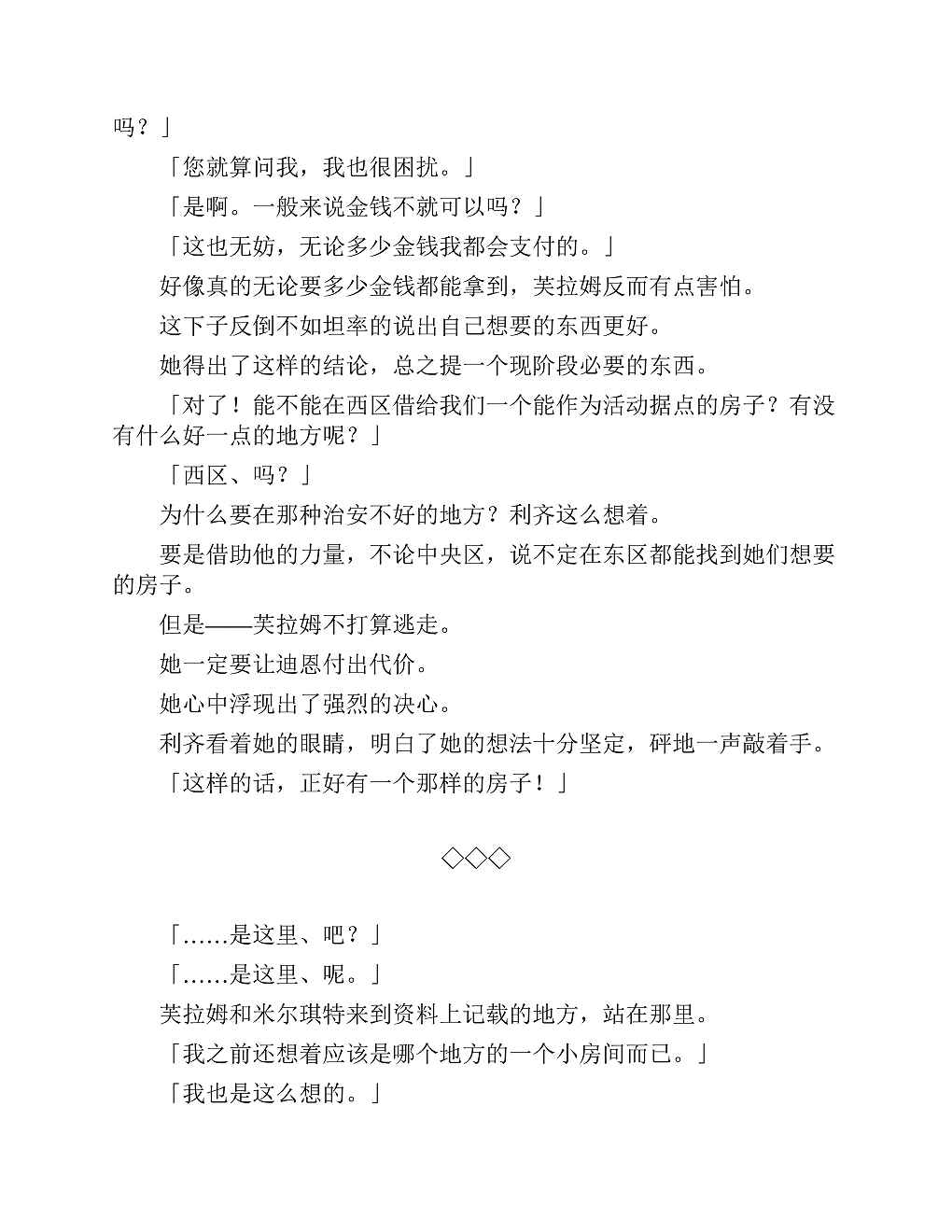 吗？」

「您就算问我，我也很困扰。」

「是啊。一般来说金钱不就可以吗？」

「这也无妨，无论多少金钱我都会支付的。」

好像真的无论要多少金钱都能拿到，芙拉姆反而有点害怕。

这下子反倒不如坦率的说出自己想要的东西更好。

她得出了这样的结论，总之提一个现阶段必要的东西。

「对了！能不能在西区借给我们一个能作为活动据点的房子？有没有什么好一点的地方呢？」

「西区、吗？」

为什么要在那种治安不好的地方？利齐这么想着。

要是借助他的力量，不论中央区，说不定在东区都能找到她们想要的房子。

但是——芙拉姆不打算逃走。

她一定要让迪恩付出代价。

她心中浮现出了强烈的决心。

利齐看着她的眼睛，明白了她的想法十分坚定，砰地一声敲着手。

「这样的话，正好有一个那样的房子！」

◇◇◇

「……是这里、吧？」

「……是这里、呢。」

芙拉姆和米尔琪特来到资料上记载的地方，站在那里。

「我之前还想着应该是哪个地方的一个小房间而已。」

「我也是这么想的。」